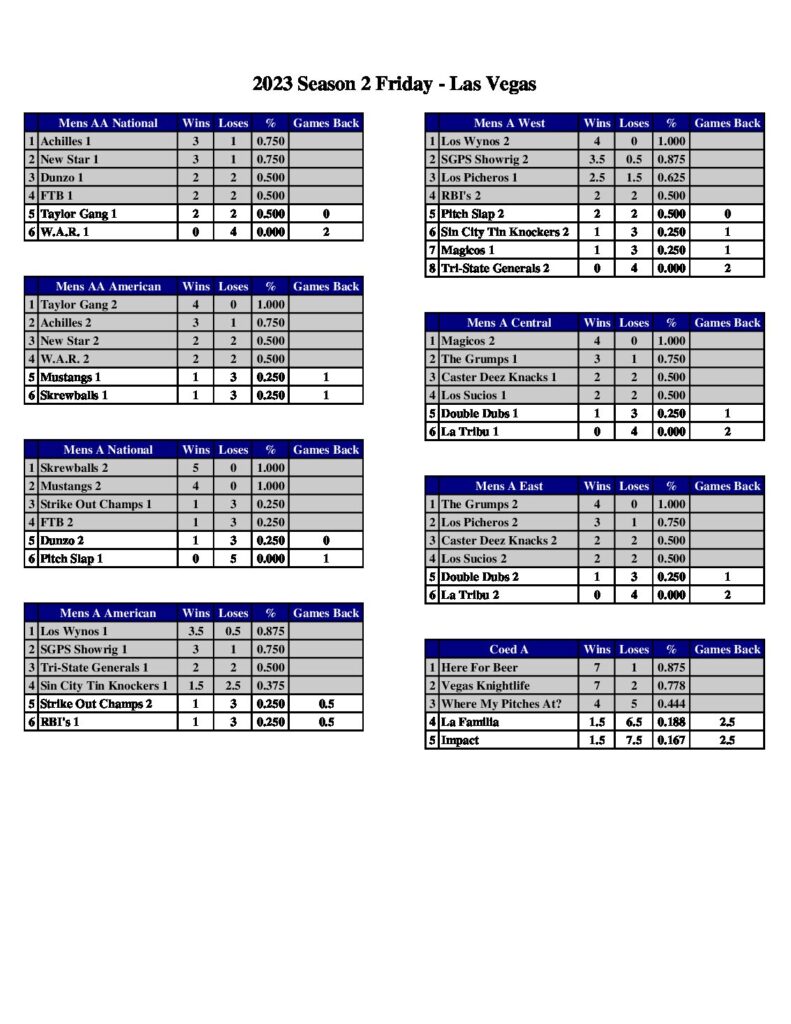 2023 Season 2 Friday - Las Vegas

| | Mens AA National | Wins | Loses | % | Games Back |
|---|---|---|---|---|---|
| 1 | Achilles 1 | 3 | 1 | 0.750 | |
| 2 | New Star 1 | 3 | 1 | 0.750 | |
| 3 | Dunzo 1 | 2 | 2 | 0.500 | |
| 4 | FTB 1 | 2 | 2 | 0.500 | |
| 5 | Taylor Gang 1 | 2 | 2 | 0.500 | 0 |
| 6 | W.A.R. 1 | 0 | 4 | 0.000 | 2 |

| | Mens AA American | Wins | Loses | % | Games Back |
|---|---|---|---|---|---|
| 1 | Taylor Gang 2 | 4 | 0 | 1.000 | |
| 2 | Achilles 2 | 3 | 1 | 0.750 | |
| 3 | New Star 2 | 2 | 2 | 0.500 | |
| 4 | W.A.R. 2 | 2 | 2 | 0.500 | |
| 5 | Mustangs 1 | 1 | 3 | 0.250 | 1 |
| 6 | Skrewballs 1 | 1 | 3 | 0.250 | 1 |

| | Mens A National | Wins | Loses | % | Games Back |
|---|---|---|---|---|---|
| 1 | Skrewballs 2 | 5 | 0 | 1.000 | |
| 2 | Mustangs 2 | 4 | 0 | 1.000 | |
| 3 | Strike Out Champs 1 | 1 | 3 | 0.250 | |
| 4 | FTB 2 | 1 | 3 | 0.250 | |
| 5 | Dunzo 2 | 1 | 3 | 0.250 | 0 |
| 6 | Pitch Slap 1 | 0 | 5 | 0.000 | 1 |

| | Mens A American | Wins | Loses | % | Games Back |
|---|---|---|---|---|---|
| 1 | Los Wynos 1 | 3.5 | 0.5 | 0.875 | |
| 2 | SGPS Showrig 1 | 3 | 1 | 0.750 | |
| 3 | Tri-State Generals 1 | 2 | 2 | 0.500 | |
| 4 | Sin City Tin Knockers 1 | 1.5 | 2.5 | 0.375 | |
| 5 | Strike Out Champs 2 | 1 | 3 | 0.250 | 0.5 |
| 6 | RBI's 1 | 1 | 3 | 0.250 | 0.5 |

| | Mens A West | Wins | Loses | % | Games Back |
|---|---|---|---|---|---|
| 1 | Los Wynos 2 | 4 | 0 | 1.000 | |
| 2 | SGPS Showrig 2 | 3.5 | 0.5 | 0.875 | |
| 3 | Los Picheros 1 | 2.5 | 1.5 | 0.625 | |
| 4 | RBI's 2 | 2 | 2 | 0.500 | |
| 5 | Pitch Slap 2 | 2 | 2 | 0.500 | 0 |
| 6 | Sin City Tin Knockers 2 | 1 | 3 | 0.250 | 1 |
| 7 | Magicos 1 | 1 | 3 | 0.250 | 1 |
| 8 | Tri-State Generals 2 | 0 | 4 | 0.000 | 2 |

| | Mens A Central | Wins | Loses | % | Games Back |
|---|---|---|---|---|---|
| 1 | Magicos 2 | 4 | 0 | 1.000 | |
| 2 | The Grumps 1 | 3 | 1 | 0.750 | |
| 3 | Caster Deez Knacks 1 | 2 | 2 | 0.500 | |
| 4 | Los Sucios 1 | 2 | 2 | 0.500 | |
| 5 | Double Dubs 1 | 1 | 3 | 0.250 | 1 |
| 6 | La Tribu 1 | 0 | 4 | 0.000 | 2 |

| | Mens A East | Wins | Loses | % | Games Back |
|---|---|---|---|---|---|
| 1 | The Grumps 2 | 4 | 0 | 1.000 | |
| 2 | Los Picheros 2 | 3 | 1 | 0.750 | |
| 3 | Caster Deez Knacks 2 | 2 | 2 | 0.500 | |
| 4 | Los Sucios 2 | 2 | 2 | 0.500 | |
| 5 | Double Dubs 2 | 1 | 3 | 0.250 | 1 |
| 6 | La Tribu 2 | 0 | 4 | 0.000 | 2 |

| | Coed A | Wins | Loses | % | Games Back |
|---|---|---|---|---|---|
| 1 | Here For Beer | 7 | 1 | 0.875 | |
| 2 | Vegas Knightlife | 7 | 2 | 0.778 | |
| 3 | Where My Pitches At? | 4 | 5 | 0.444 | |
| 4 | La Familia | 1.5 | 6.5 | 0.188 | 2.5 |
| 5 | Impact | 1.5 | 7.5 | 0.167 | 2.5 |